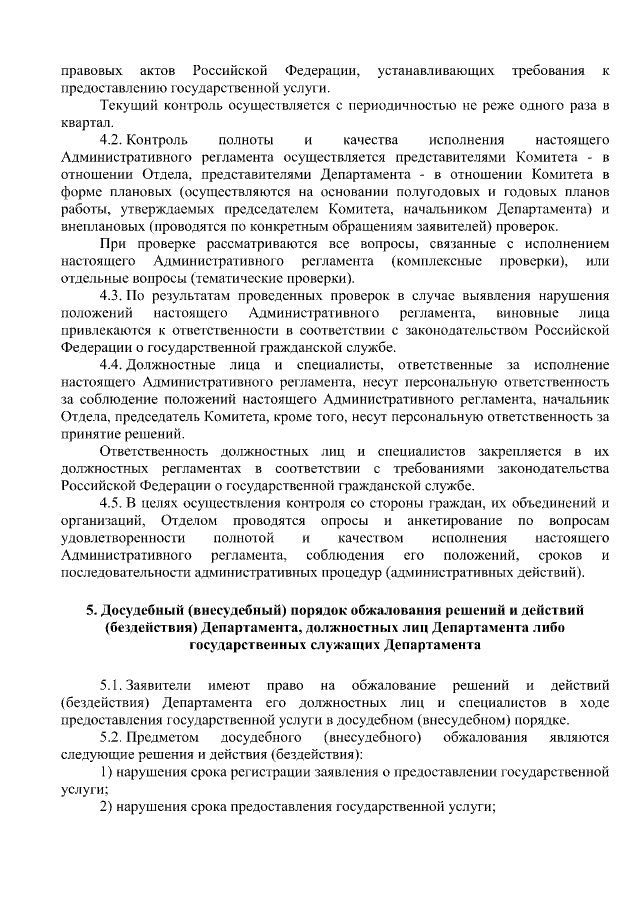 правовых актов Российской Федерации, устанавливающих требования к предоставлению государственной услуги.

Текущий контроль осуществляется с периодичностью не реже одного раза в квартал.

4.2. Контроль полноты и качества исполнения настоящего Административного регламента осуществляется представителями Комитета - в отношении Отдела, представителями Департамента - в отношении Комитета в форме плановых (осуществляются на основании полугодовых и годовых планов работы, утверждаемых председателем Комитета, начальником Департамента) и внеплановых (проводятся по конкретным обращениям заявителей) проверок.

При проверке рассматриваются все вопросы, связанные с исполнением настоящего Административного регламента (комплексные проверки), или отдельные вопросы (тематические проверки).

4.3. По результатам проведенных проверок в случае выявления нарушения положений настоящего Административного регламента, виновные лица привлекаются к ответственности в соответствии с законодательством Российской Федерации о государственной гражданской службе.

4.4. Должностные лица и специалисты, ответственные за исполнение настоящего Административного регламента, несут персональную ответственность за соблюдение положений настоящего Административного регламента, начальник Отдела, председатель Комитета, кроме того, несут персональную ответственность за принятие решений.

Ответственность должностных лиц и специалистов закрепляется в их должностных регламентах в соответствии с требованиями законодательства Российской Федерации о государственной гражданской службе.

4.5. В целях осуществления контроля со стороны граждан, их объединений и организаций, Отделом проводятся опросы и анкетирование по вопросам удовлетворенности полнотой и качеством исполнения настоящего Административного регламента, соблюдения его положений, сроков и последовательности административных процедур (административных действий).

5. Досудебный (внесудебный) порядок обжалования решений и действий (бездействия) Департамента, должностных лиц Департамента либо государственных служащих Департамента

5.1. Заявители имеют право на обжалование решений и действий (бездействия) Департамента его должностных лиц и специалистов в ходе предоставления государственной услуги в досудебном (внесудебном) порядке.

5.2. Предметом досудебного (внесудебного) обжалования являются следующие решения и действия (бездействия):

1) нарушения срока регистрации заявления о предоставлении государственной услуги;

2) нарушения срока предоставления государственной услуги;